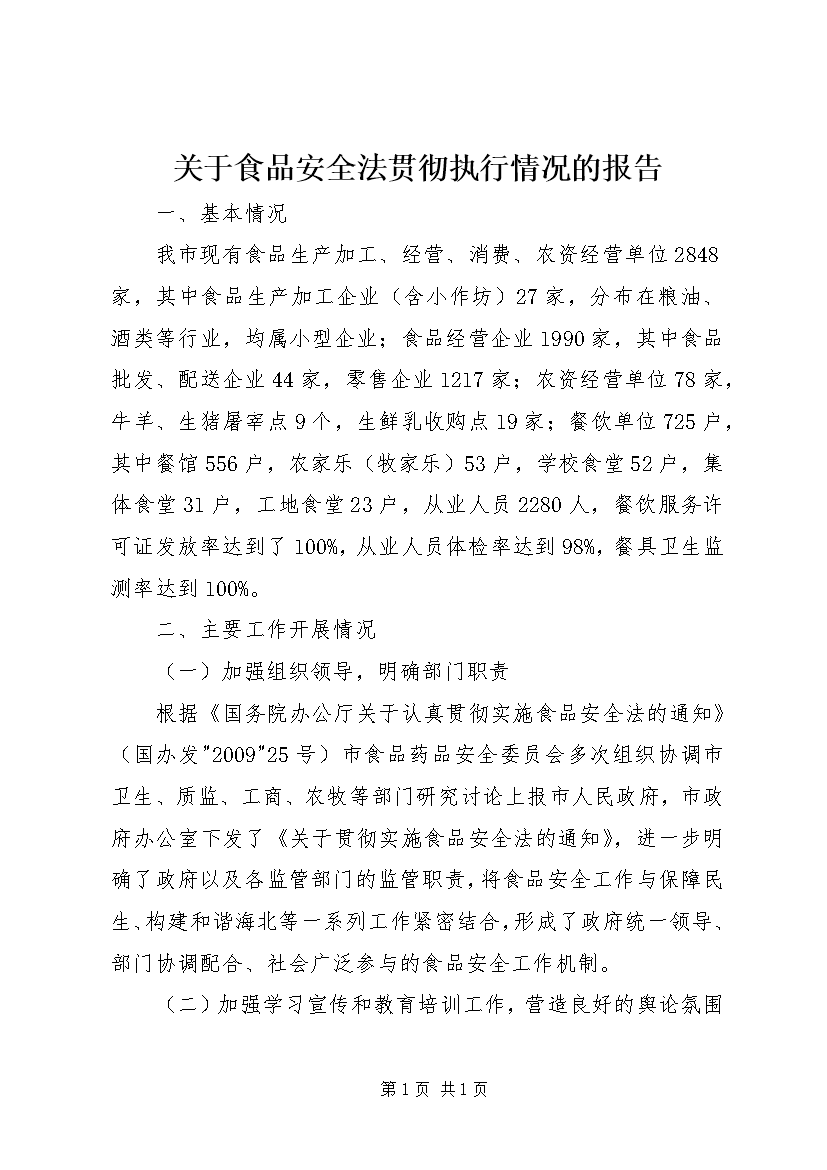 关于食品安全法贯彻执行情况的报告

一、基本情况

我市现有食品生产加工、经营、消费、农资经营单位2848家，其中食品生产加工企业（含小作坊）27家，分布在粮油、酒类等行业，均属小型企业；食品经营企业1990家，其中食品批发、配送企业44家，零售企业1217家；农资经营单位78家，牛羊、生猪屠宰点9个，生鲜乳收购点19家；餐饮单位725户，其中餐馆556户，农家乐（牧家乐）53户，学校食堂52户，集体食堂31户，工地食堂23户，从业人员2280人，餐饮服务许可证发放率达到了100%，从业人员体检率达到98%，餐具卫生监测率达到100%。

二、主要工作开展情况

（一）加强组织领导，明确部门职责

根据《国务院办公厅关于认真贯彻实施食品安全法的通知》（国办发"2009"25号）市食品药品安全委员会多次组织协调市卫生、质监、工商、农牧等部门研究讨论上报市人民政府，市政府办公室下发了《关于贯彻实施食品安全法的通知》，进一步明确了政府以及各监管部门的监管职责，将食品安全工作与保障民生、构建和谐海北等一系列工作紧密结合，形成了政府统一领导、部门协调配合、社会广泛参与的食品安全工作机制。

（二）加强学习宣传和教育培训工作，营造良好的舆论氛围

第1页 共1页